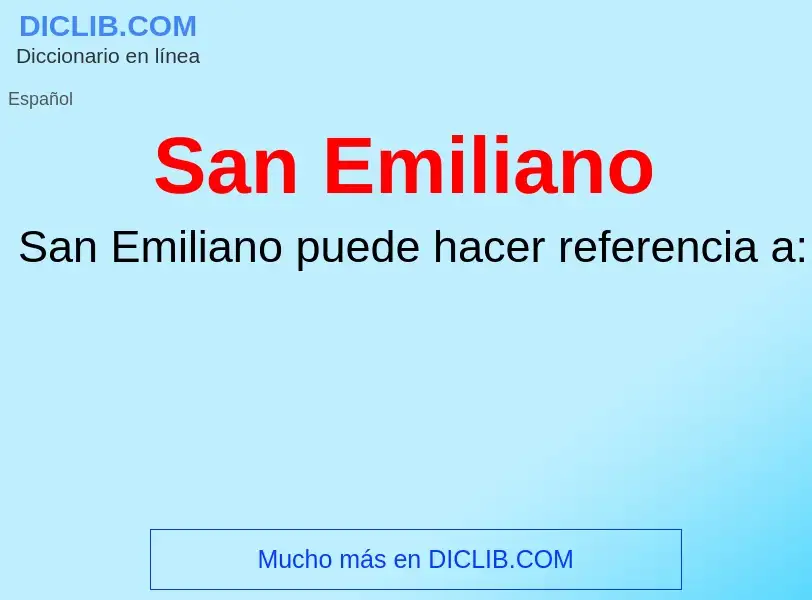 DICLIB.COM
Diccionario en línea

Español

San Emiliano

San Emiliano puede hacer referencia a:

Mucho más en DICLIB.COM